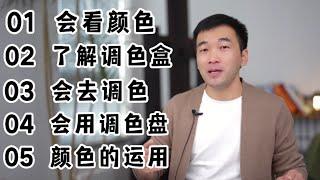 01 会看颜色

02 了解调色盒

03 会去调色

04 会用调色盘

05 颜色的运用